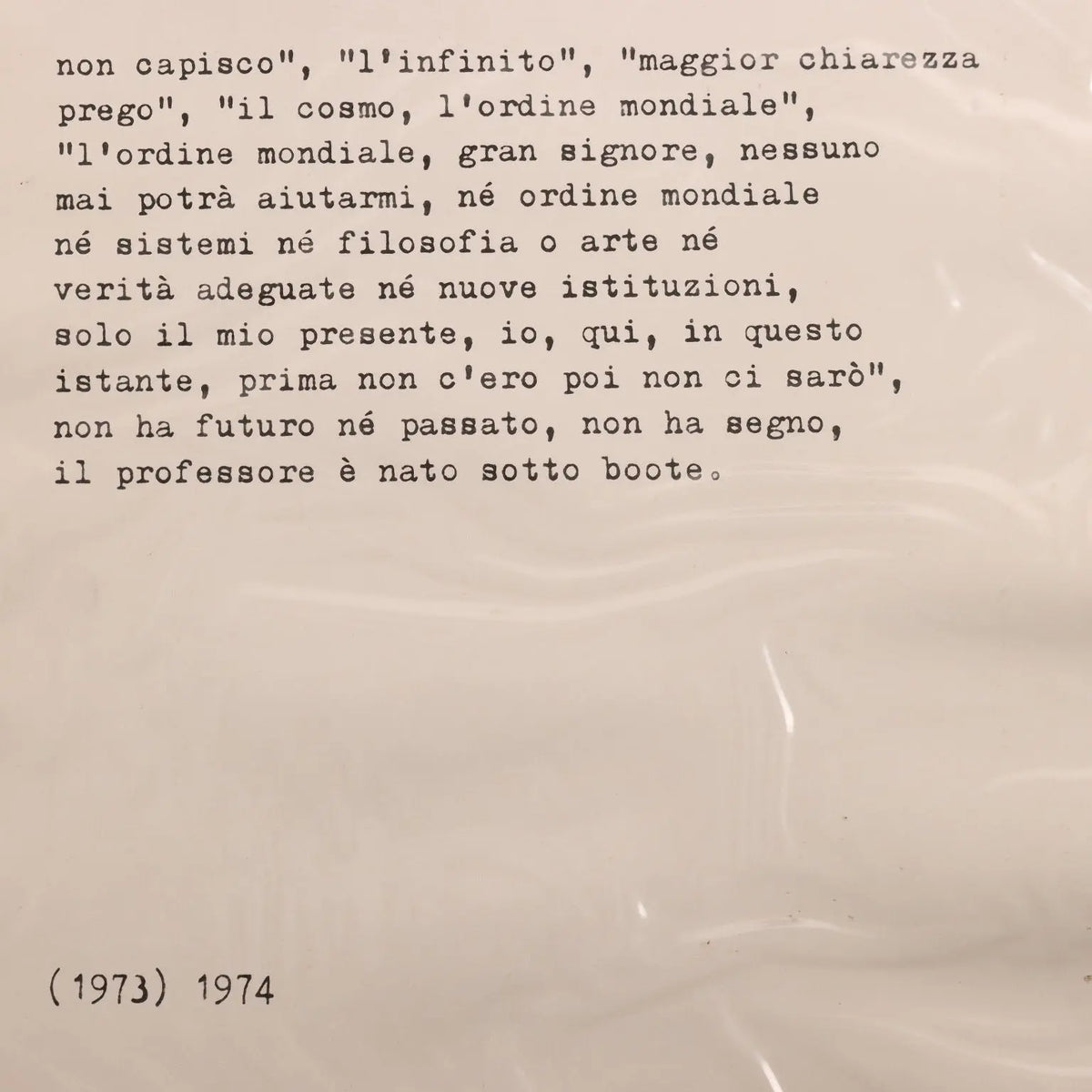 non capisco", "l'infinito", "maggior chiarezza prego", "il cosmo, l'ordine mondiale", "l'ordine mondiale, gran signore, nessuno mai potrà aiutarmi, né ordine mondiale né sistemi né filosofia o arte né verità adeguate né nuove istituzioni, solo il mio presente, io, qui, in questo istante, prima non c'ero poi non ci sarò", non ha futuro né passato, non ha segno, il professore è nato sotto boote.

(1973) 1974